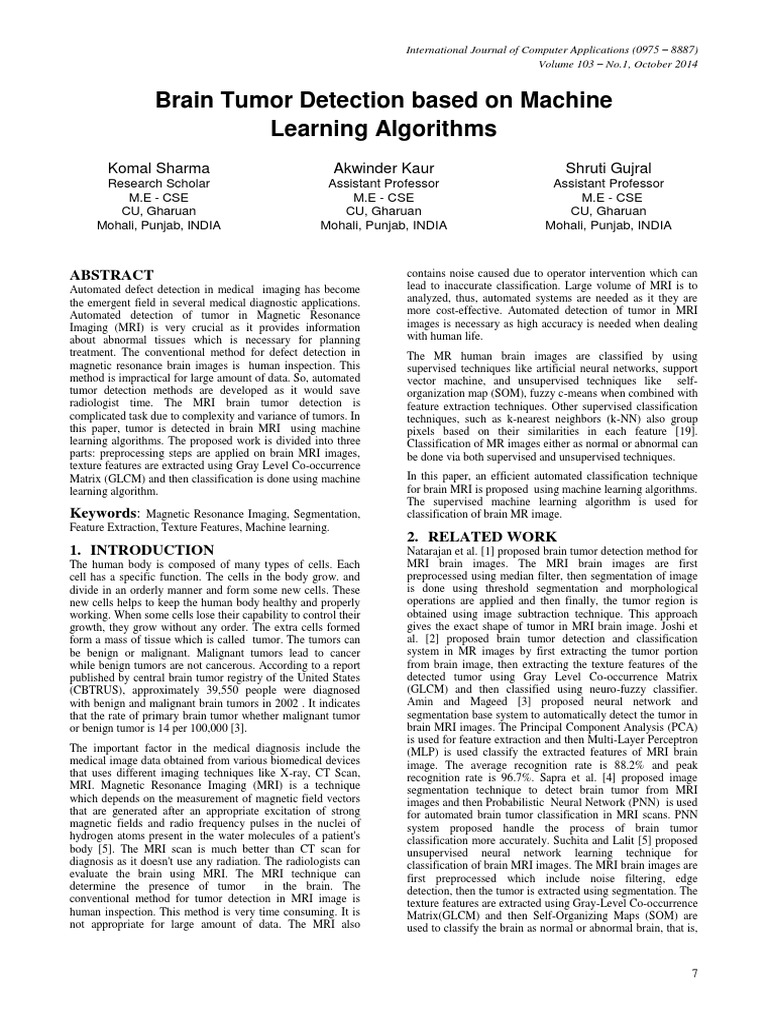 International Journal of Computer Applications (0975 – 8887)
Volume 103 – No.1, October 2014

Brain Tumor Detection based on Machine Learning Algorithms

Komal Sharma
Research Scholar
M.E - CSE
CU, Gharuan
Mohali, Punjab, INDIA

Akwinder Kaur
Assistant Professor
M.E - CSE
CU, Gharuan
Mohali, Punjab, INDIA

Shruti Gujral
Assistant Professor
M.E - CSE
CU, Gharuan
Mohali, Punjab, INDIA

ABSTRACT
Automated defect detection in medical imaging has become the emergent field in several medical diagnostic applications. Automated detection of tumor in Magnetic Resonance Imaging (MRI) is very crucial as it provides information about abnormal tissues which is necessary for planning treatment. The conventional method for defect detection in magnetic resonance brain images is human inspection. This method is impractical for large amount of data. So, automated tumor detection methods are developed as it would save radiologist time. The MRI brain tumor detection is complicated task due to complexity and variance of tumors. In this paper, tumor is detected in brain MRI using machine learning algorithms. The proposed work is divided into three parts: preprocessing steps are applied on brain MRI images, texture features are extracted using Gray Level Co-occurrence Matrix (GLCM) and then classification is done using machine learning algorithm.

Keywords: Magnetic Resonance Imaging, Segmentation, Feature Extraction, Texture Features, Machine learning.

1. INTRODUCTION
The human body is composed of many types of cells. Each cell has a specific function. The cells in the body grow. and divide in an orderly manner and form some new cells. These new cells helps to keep the human body healthy and properly working. When some cells lose their capability to control their growth, they grow without any order. The extra cells formed form a mass of tissue which is called tumor. The tumors can be benign or malignant. Malignant tumors lead to cancer while benign tumors are not cancerous. According to a report published by central brain tumor registry of the United States (CBTRUS), approximately 39,550 people were diagnosed with benign and malignant brain tumors in 2002 . It indicates that the rate of primary brain tumor whether malignant tumor or benign tumor is 14 per 100,000 [3].

The important factor in the medical diagnosis include the medical image data obtained from various biomedical devices that uses different imaging techniques like X-ray, CT Scan, MRI. Magnetic Resonance Imaging (MRI) is a technique which depends on the measurement of magnetic field vectors that are generated after an appropriate excitation of strong magnetic fields and radio frequency pulses in the nuclei of hydrogen atoms present in the water molecules of a patient's body [5]. The MRI scan is much better than CT scan for diagnosis as it doesn't use any radiation. The radiologists can evaluate the brain using MRI. The MRI technique can determine the presence of tumor in the brain. The conventional method for tumor detection in MRI image is human inspection. This method is very time consuming. It is not appropriate for large amount of data. The MRI also contains noise caused due to operator intervention which can lead to inaccurate classification. Large volume of MRI is to analyzed, thus, automated systems are needed as it they are more cost-effective. Automated detection of tumor in MRI images is necessary as high accuracy is needed when dealing with human life.

The MR human brain images are classified by using supervised techniques like artificial neural networks, support vector machine, and unsupervised techniques like self-organization map (SOM), fuzzy c-means when combined with feature extraction techniques. Other supervised classification techniques, such as k-nearest neighbors (k-NN) also group pixels based on their similarities in each feature [19]. Classification of MR images either as normal or abnormal can be done via both supervised and unsupervised techniques.

In this paper, an efficient automated classification technique for brain MRI is proposed using machine learning algorithms. The supervised machine learning algorithm is used for classification of brain MR image.

2. RELATED WORK
Natarajan et al. [1] proposed brain tumor detection method for MRI brain images. The MRI brain images are first preprocessed using median filter, then segmentation of image is done using threshold segmentation and morphological operations are applied and then finally, the tumor region is obtained using image subtraction technique. This approach gives the exact shape of tumor in MRI brain image. Joshi et al. [2] proposed brain tumor detection and classification system in MR images by first extracting the tumor portion from brain image, then extracting the texture features of the detected tumor using Gray Level Co-occurrence Matrix (GLCM) and then classified using neuro-fuzzy classifier. Amin and Mageed [3] proposed neural network and segmentation base system to automatically detect the tumor in brain MRI images. The Principal Component Analysis (PCA) is used for feature extraction and then Multi-Layer Perceptron (MLP) is used classify the extracted features of MRI brain image. The average recognition rate is 88.2% and peak recognition rate is 96.7%. Sapra et al. [4] proposed image segmentation technique to detect brain tumor from MRI images and then Probabilistic Neural Network (PNN) is used for automated brain tumor classification in MRI scans. PNN system proposed handle the process of brain tumor classification more accurately. Suchita and Lalit [5] proposed unsupervised neural network learning technique for classification of brain MRI images. The MRI brain images are first preprocessed which include noise filtering, edge detection, then the tumor is extracted using segmentation. The texture features are extracted using Gray-Level Co-occurrence Matrix(GLCM) and then Self-Organizing Maps (SOM) are used to classify the brain as normal or abnormal brain, that is,

7